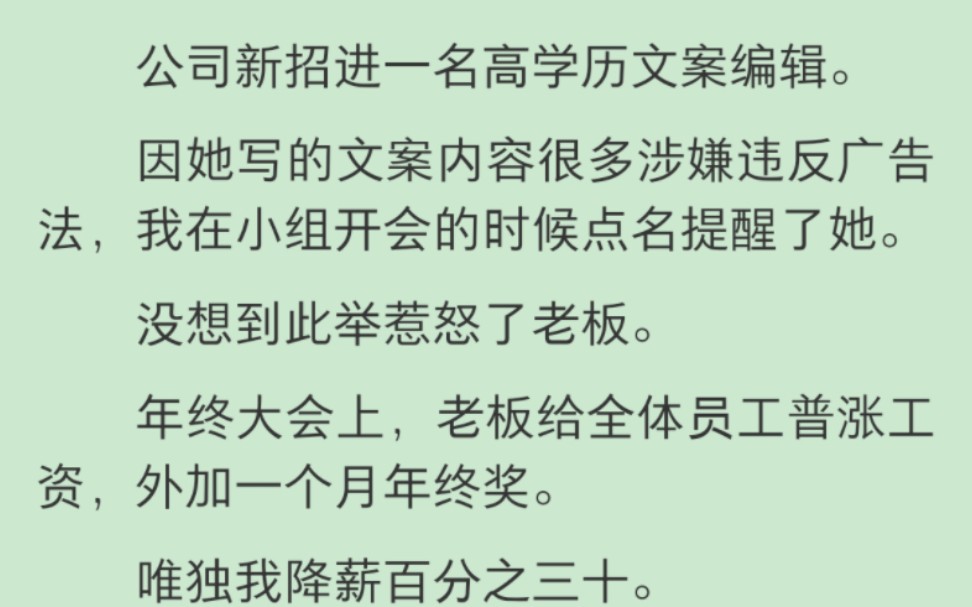 公司新招进一名高学历文案编辑。

因她写的文案内容很多涉嫌违反广告法，我在小组开会的时候点名提醒了她。

没想到此举惹怒了老板。

年终大会上，老板给全体员工普涨工资，外加一个月年终奖。

唯独我降薪百分之三十。